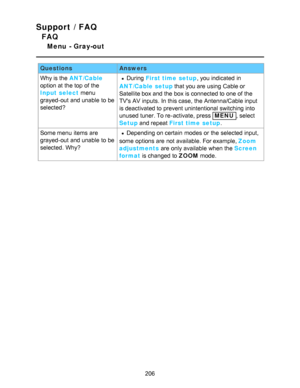 Support / FAQ
FAQ
Menu - Gray-out

| Questions | Answers |
|---|---|
| Why is the ANT/Cable option at the top of the Input select menu grayed-out and unable to be selected? | • During First time setup, you indicated in ANT/Cable setup that you are using Cable or Satellite box and the box is connected to one of the TV's AV inputs. In this case, the Antenna/Cable input is deactivated to prevent unintentional switching into unused tuner. To re-activate, press MENU, select Setup and repeat First time setup. |
| Some menu items are grayed-out and unable to be selected. Why? | • Depending on certain modes or the selected input, some options are not available. For example, Zoom adjustments are only available when the Screen format is changed to ZOOM mode. |

206